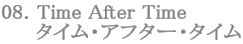 08. Time After Time
タイム・アフター・タイム